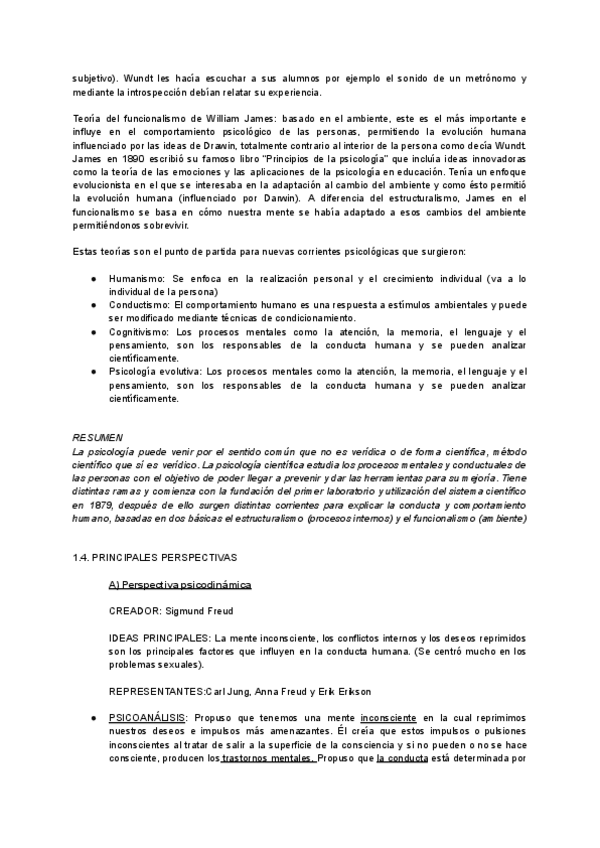 subjetivo). Wundt les hacía escuchar a sus alumnos por ejemplo el sonido de un metrónomo y mediante la introspección debían relatar su experiencia.

Teoría del funcionalismo de William James: basado en el ambiente, este es el más importante e influye en el comportamiento psicológico de las personas, permitiendo la evolución humana influenciado por las ideas de Drawin, totalmente contrario al interior de la persona como decía Wundt. James en 1890 escribió su famoso libro "Principios de la psicología" que incluía ideas innovadoras como la teoría de las emociones y las aplicaciones de la psicología en educación. Tenía un enfoque evolucionista en el que se interesaba en la adaptación al cambio del ambiente y como ésto permitió la evolución humana (influenciado por Darwin). A diferencia del estructuralismo, James en el funcionalismo se basa en cómo nuestra mente se había adaptado a esos cambios del ambiente permitiéndonos sobrevivir.

Estas teorías son el punto de partida para nuevas corrientes psicológicas que surgieron:

● Humanismo: Se enfoca en la realización personal y el crecimiento individual (va a lo individual de la persona)
● Conductismo: El comportamiento humano es una respuesta a estímulos ambientales y puede ser modificado mediante técnicas de condicionamiento.
● Cognitivismo: Los procesos mentales como la atención, la memoria, el lenguaje y el pensamiento, son los responsables de la conducta humana y se pueden analizar científicamente.
● Psicología evolutiva: Los procesos mentales como la atención, la memoria, el lenguaje y el pensamiento, son los responsables de la conducta humana y se pueden analizar científicamente.

RESUMEN
La psicología puede venir por el sentido común que no es verídica o de forma científica, método científico que sí es verídico. La psicología científica estudia los procesos mentales y conductuales de las personas con el objetivo de poder llegar a prevenir y dar las herramientas para su mejoría. Tiene distintas ramas y comienza con la fundación del primer laboratorio y utilización del sistema científico en 1879, después de ello surgen distintas corrientes para explicar la conducta y comportamiento humano, basadas en dos básicas el estructuralismo (procesos internos) y el funcionalismo (ambiente)

1.4. PRINCIPALES PERSPECTIVAS

A) Perspectiva psicodinámica

CREADOR: Sigmund Freud

IDEAS PRINCIPALES: La mente inconsciente, los conflictos internos y los deseos reprimidos son los principales factores que influyen en la conducta humana. (Se centró mucho en los problemas sexuales).

REPRESENTANTES:Carl Jung, Anna Freud y Erik Erikson

● PSICOANÁLISIS: Propuso que tenemos una mente inconsciente en la cual reprimimos nuestros deseos e impulsos más amenazantes. Él creía que estos impulsos o pulsiones inconscientes al tratar de salir a la superficie de la consciencia y si no pueden o no se hace consciente, producen los trastornos mentales. Propuso que la conducta está determinada por